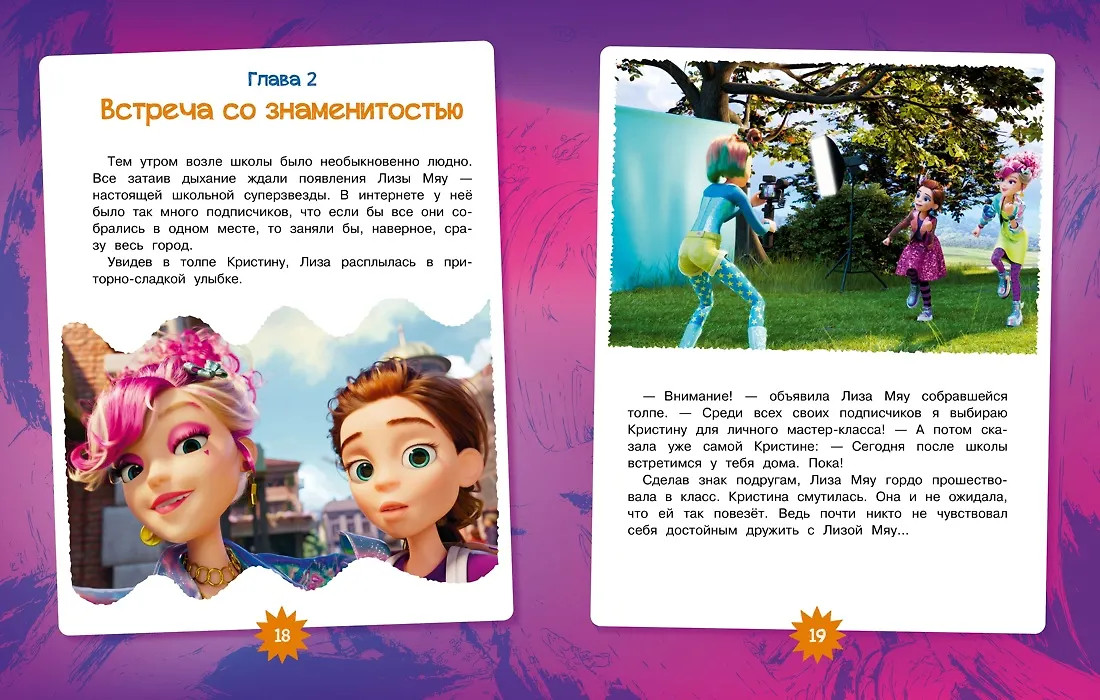 Глава 2
Встреча со знаменитостью

Тем утром возле школы было необыкновенно людно. Все затаив дыхание ждали появления Лизы Мяу — настоящей школьной суперзвезды. В интернете у неё было так много подписчиков, что если бы все они собрались в одном месте, то заняли бы, наверное, сразу весь город.

Увидев в толпе Кристину, Лиза расплылась в приторно-сладкой улыбке.

18

— Внимание! — объявила Лиза Мяу собравшейся толпе. — Среди всех своих подписчиков я выбираю Кристину для личного мастер-класса! — А потом сказала уже самой Кристине: — Сегодня после школы встретимся у тебя дома. Пока!

Сделав знак подругам, Лиза Мяу гордо прошествовала в класс. Кристина смутилась. Она и не ожидала, что ей так повезёт. Ведь почти никто не чувствовал себя достойным дружить с Лизой Мяу...

19